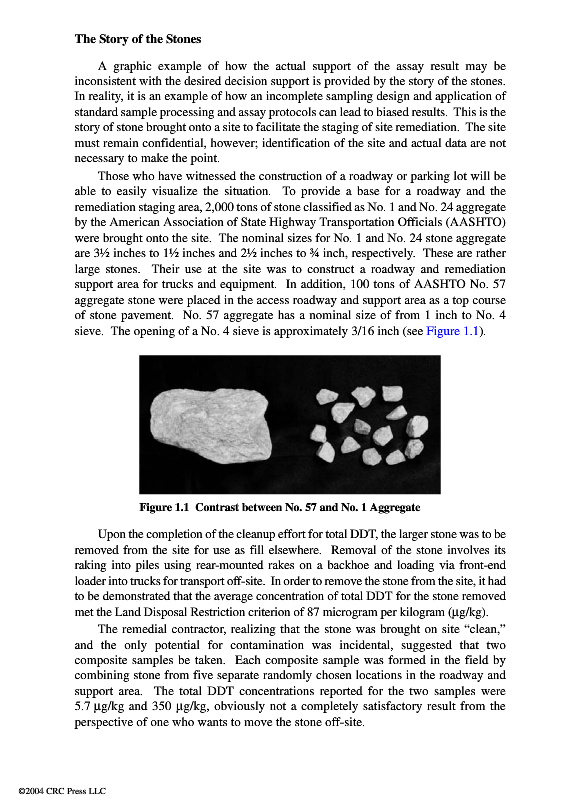 The Story of the Stones

A graphic example of how the actual support of the assay result may be inconsistent with the desired decision support is provided by the story of the stones. In reality, it is an example of how an incomplete sampling design and application of standard sample processing and assay protocols can lead to biased results. This is the story of stone brought onto a site to facilitate the staging of site remediation. The site must remain confidential, however; identification of the site and actual data are not necessary to make the point.

Those who have witnessed the construction of a roadway or parking lot will be able to easily visualize the situation. To provide a base for a roadway and the remediation staging area, 2,000 tons of stone classified as No. 1 and No. 24 aggregate by the American Association of State Highway Transportation Officials (AASHTO) were brought onto the site. The nominal sizes for No. 1 and No. 24 stone aggregate are 3½ inches to 1½ inches and 2½ inches to ¾ inch, respectively. These are rather large stones. Their use at the site was to construct a roadway and remediation support area for trucks and equipment. In addition, 100 tons of AASHTO No. 57 aggregate stone were placed in the access roadway and support area as a top course of stone pavement. No. 57 aggregate has a nominal size of from 1 inch to No. 4 sieve. The opening of a No. 4 sieve is approximately 3/16 inch (see Figure 1.1).

Figure 1.1 Contrast between No. 57 and No. 1 Aggregate

Upon the completion of the cleanup effort for total DDT, the larger stone was to be removed from the site for use as fill elsewhere. Removal of the stone involves its raking into piles using rear-mounted rakes on a backhoe and loading via front-end loader into trucks for transport off-site. In order to remove the stone from the site, it had to be demonstrated that the average concentration of total DDT for the stone removed met the Land Disposal Restriction criterion of 87 microgram per kilogram (µg/kg).

The remedial contractor, realizing that the stone was brought on site "clean," and the only potential for contamination was incidental, suggested that two composite samples be taken. Each composite sample was formed in the field by combining stone from five separate randomly chosen locations in the roadway and support area. The total DDT concentrations reported for the two samples were 5.7 µg/kg and 350 µg/kg, obviously not a completely satisfactory result from the perspective of one who wants to move the stone off-site.

©2004 CRC Press LLC